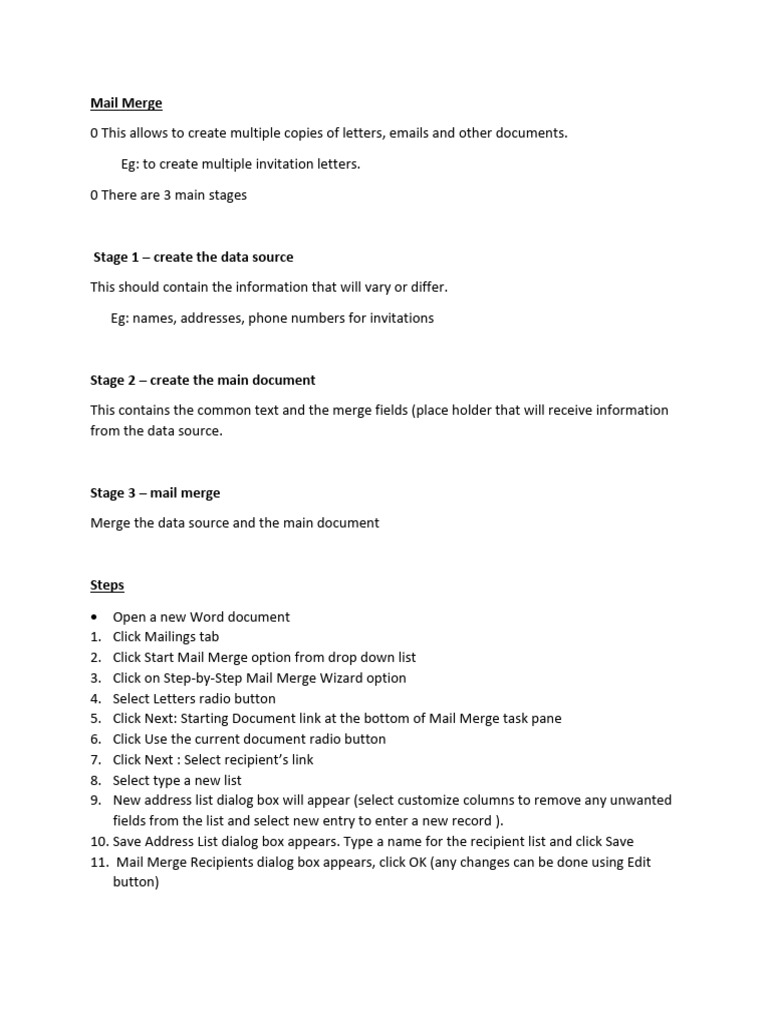 Mail Merge

0 This allows to create multiple copies of letters, emails and other documents.

Eg: to create multiple invitation letters.

0 There are 3 main stages

Stage 1 – create the data source

This should contain the information that will vary or differ.

Eg: names, addresses, phone numbers for invitations

Stage 2 – create the main document

This contains the common text and the merge fields (place holder that will receive information from the data source.

Stage 3 – mail merge

Merge the data source and the main document

Steps

• Open a new Word document
1. Click Mailings tab
2. Click Start Mail Merge option from drop down list
3. Click on Step-by-Step Mail Merge Wizard option
4. Select Letters radio button
5. Click Next: Starting Document link at the bottom of Mail Merge task pane
6. Click Use the current document radio button
7. Click Next : Select recipient's link
8. Select type a new list
9. New address list dialog box will appear (select customize columns to remove any unwanted fields from the list and select new entry to enter a new record ).
10. Save Address List dialog box appears. Type a name for the recipient list and click Save
11. Mail Merge Recipients dialog box appears, click OK (any changes can be done using Edit button)